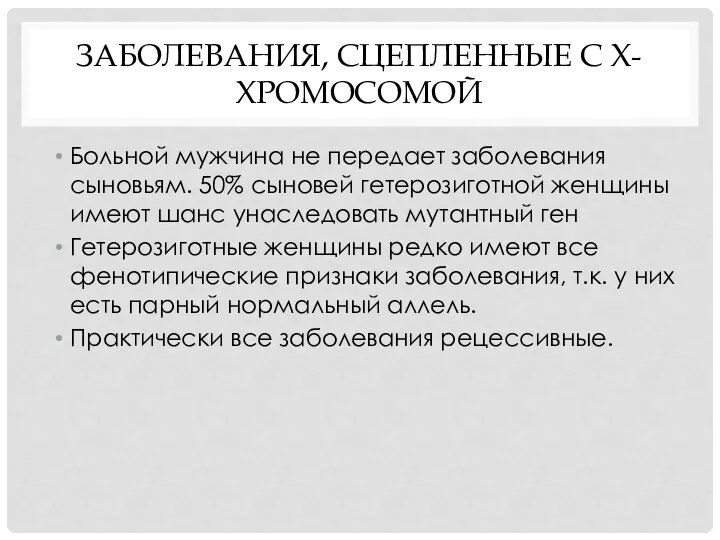 ЗАБОЛЕВАНИЯ, СЦЕПЛЕННЫЕ С Х-ХРОМОСОМОЙ

• Больной мужчина не передает заболевания сыновьям. 50% сыновей гетерозиготной женщины имеют шанс унаследовать мутантный ген

• Гетерозиготные женщины редко имеют все фенотипические признаки заболевания, т.к. у них есть парный нормальный аллель.

• Практически все заболевания рецессивные.